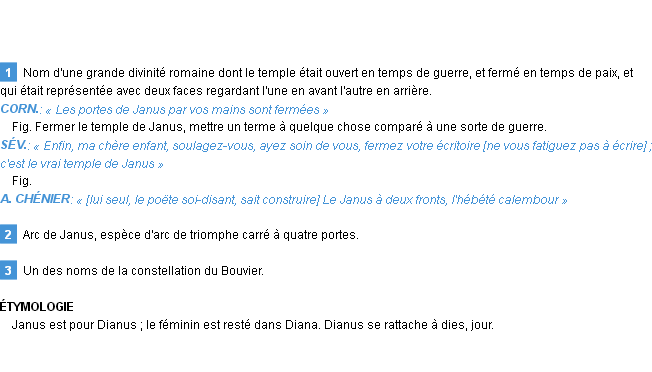 1 Nom d'une grande divinité romaine dont le temple était ouvert en temps de guerre, et fermé en temps de paix, et qui était représentée avec deux faces regardant l'une en avant l'autre en arrière.
CORN.: « Les portes de Janus par vos mains sont fermées »
Fig. Fermer le temple de Janus, mettre un terme à quelque chose comparé à une sorte de guerre.
SÉV.: « Enfin, ma chère enfant, soulagez-vous, ayez soin de vous, fermez votre écritoire [ne vous fatiguez pas à écrire] ; c'est le vrai temple de Janus »
Fig.
A. CHÉNIER: « [lui seul, le poëte soi-disant, sait construire] Le Janus à deux fronts, l'hébété calembour »

2 Arc de Janus, espèce d'arc de triomphe carré à quatre portes.

3 Un des noms de la constellation du Bouvier.

ÉTYMOLOGIE
Janus est pour Dianus ; le féminin est resté dans Diana. Dianus se rattache à dies, jour.